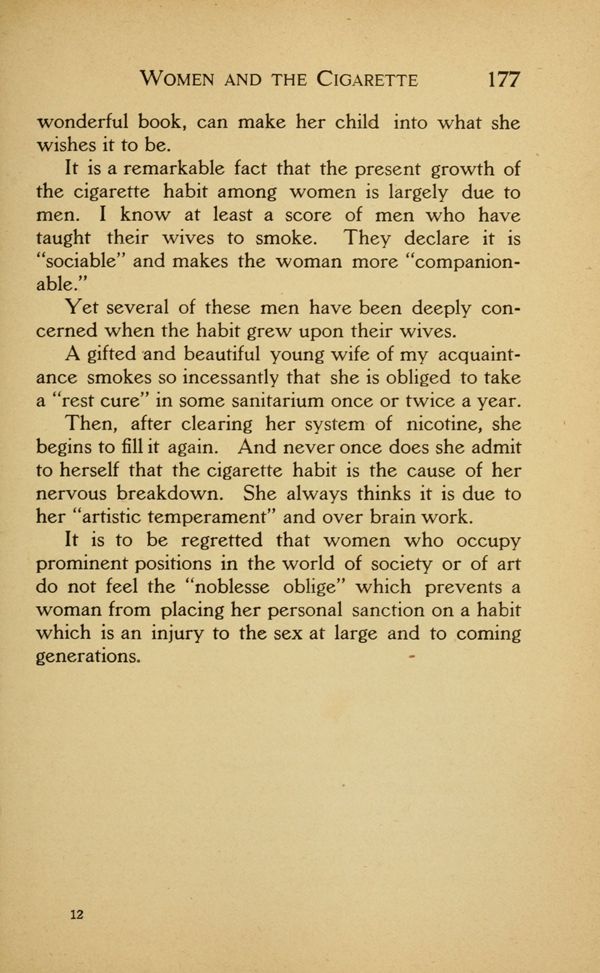 WOMEN AND THE CIGARETTE 177

wonderful book, can make her child into what she wishes it to be.

It is a remarkable fact that the present growth of the cigarette habit among women is largely due to men. I know at least a score of men who have taught their wives to smoke. They declare it is "sociable" and makes the woman more "companionable."

Yet several of these men have been deeply concerned when the habit grew upon their wives.

A gifted and beautiful young wife of my acquaintance smokes so incessantly that she is obliged to take a "rest cure" in some sanitarium once or twice a year.

Then, after clearing her system of nicotine, she begins to fill it again. And never once does she admit to herself that the cigarette habit is the cause of her nervous breakdown. She always thinks it is due to her "artistic temperament" and over brain work.

It is to be regretted that women who occupy prominent positions in the world of society or of art do not feel the "noblesse oblige" which prevents a woman from placing her personal sanction on a habit which is an injury to the sex at large and to coming generations.

12